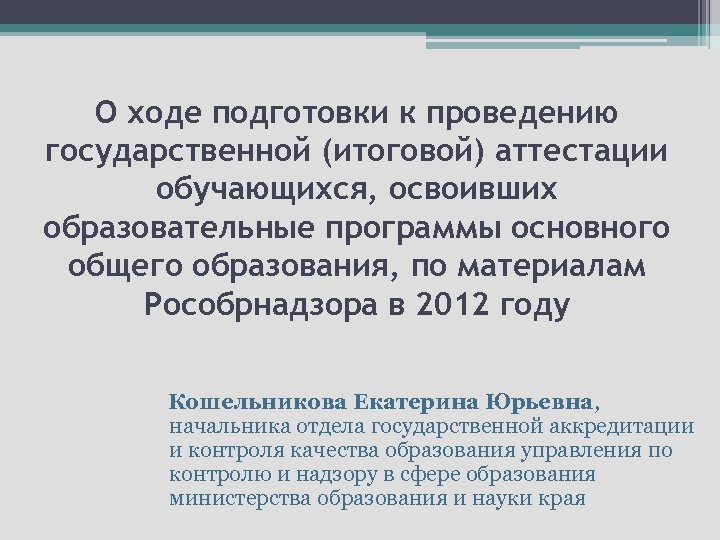 О ходе подготовки к проведению государственной (итоговой) аттестации обучающихся, освоивших образовательные программы основного общего образования, по материалам Рособрнадзора в 2012 году

Кошельникова Екатерина Юрьевна, начальника отдела государственной аккредитации и контроля качества образования управления по контролю и надзору в сфере образования министерства образования и науки края